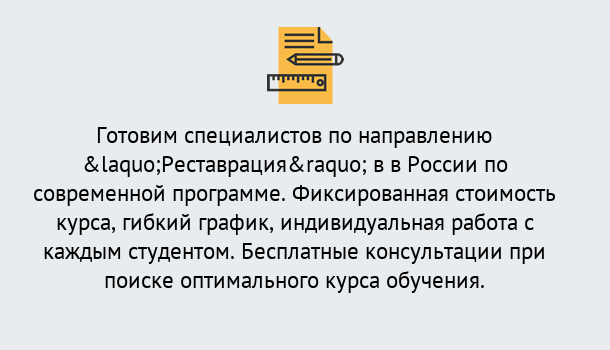 Готовим специалистов по направлению &laquo;Реставрация&raquo; в в России по современной программе. Фиксированная стоимость курса, гибкий график, индивидуальная работа с каждым студентом. Бесплатные консультации при поиске оптимального курса обучения.